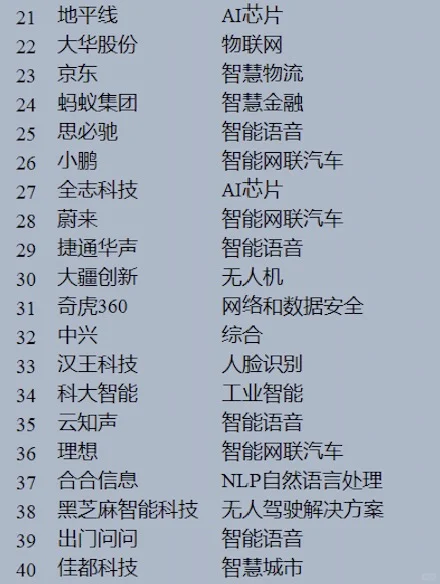 | 21 | 地平线 | AI芯片 |
|---|---|---|
| 22 | 大华股份 | 物联网 |
| 23 | 京东 | 智慧物流 |
| 24 | 蚂蚁集团 | 智慧金融 |
| 25 | 思必驰 | 智能语音 |
| 26 | 小鹏 | 智能网联汽车 |
| 27 | 全志科技 | AI芯片 |
| 28 | 蔚来 | 智能网联汽车 |
| 29 | 捷通华声 | 智能语音 |
| 30 | 大疆创新 | 无人机 |
| 31 | 奇虎360 | 网络和数据安全 |
| 32 | 中兴 | 综合 |
| 33 | 汉王科技 | 人脸识别 |
| 34 | 科大智能 | 工业智能 |
| 35 | 云知声 | 智能语音 |
| 36 | 理想 | 智能网联汽车 |
| 37 | 合合信息 | NLP自然语言处理 |
| 38 | 黑芝麻智能科技 | 无人驾驶解决方案 |
| 39 | 出门问问 | 智能语音 |
| 40 | 佳都科技 | 智慧城市 |